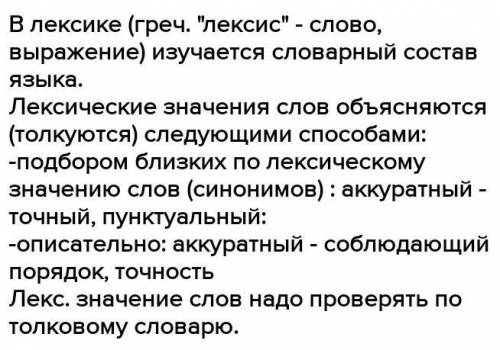 В лексике (греч. "лексис" - слово, выражение) изучается словарный состав языка.
Лексические значения слов объясняются (толкуются) следующими способами:
-подбором близких по лексическому значению слов (синонимов) : аккуратный - точный, пунктуальный:
-описательно: аккуратный - соблюдающий порядок, точность
Лекс. значение слов надо проверять по толковому словарю.